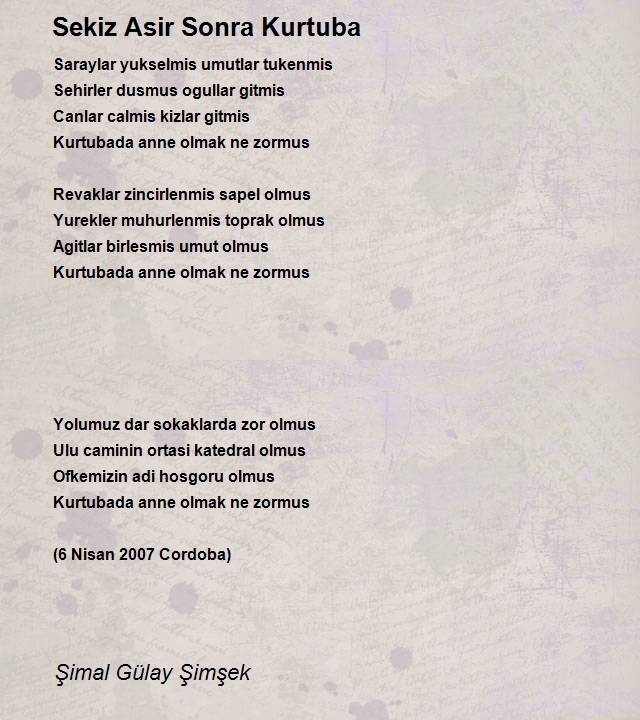 Sekiz Asir Sonra Kurtuba

Saraylar yukselmis umutlar tukenmis
Sehirler dusmus ogullar gitmis
Canlar calmis kizlar gitmis
Kurtubada anne olmak ne zormus

Revaklar zincirlenmis sapel olmus
Yurekler muhurlenmis toprak olmus
Agitlar birlesmis umut olmus
Kurtubada anne olmak ne zormus

Yolumuz dar sokaklarda zor olmus
Ulu caminin ortasi katedral olmus
Ofkemizin adi hosgoru olmus
Kurtubada anne olmak ne zormus

(6 Nisan 2007 Cordoba)

Şimal Gülay Şimşek